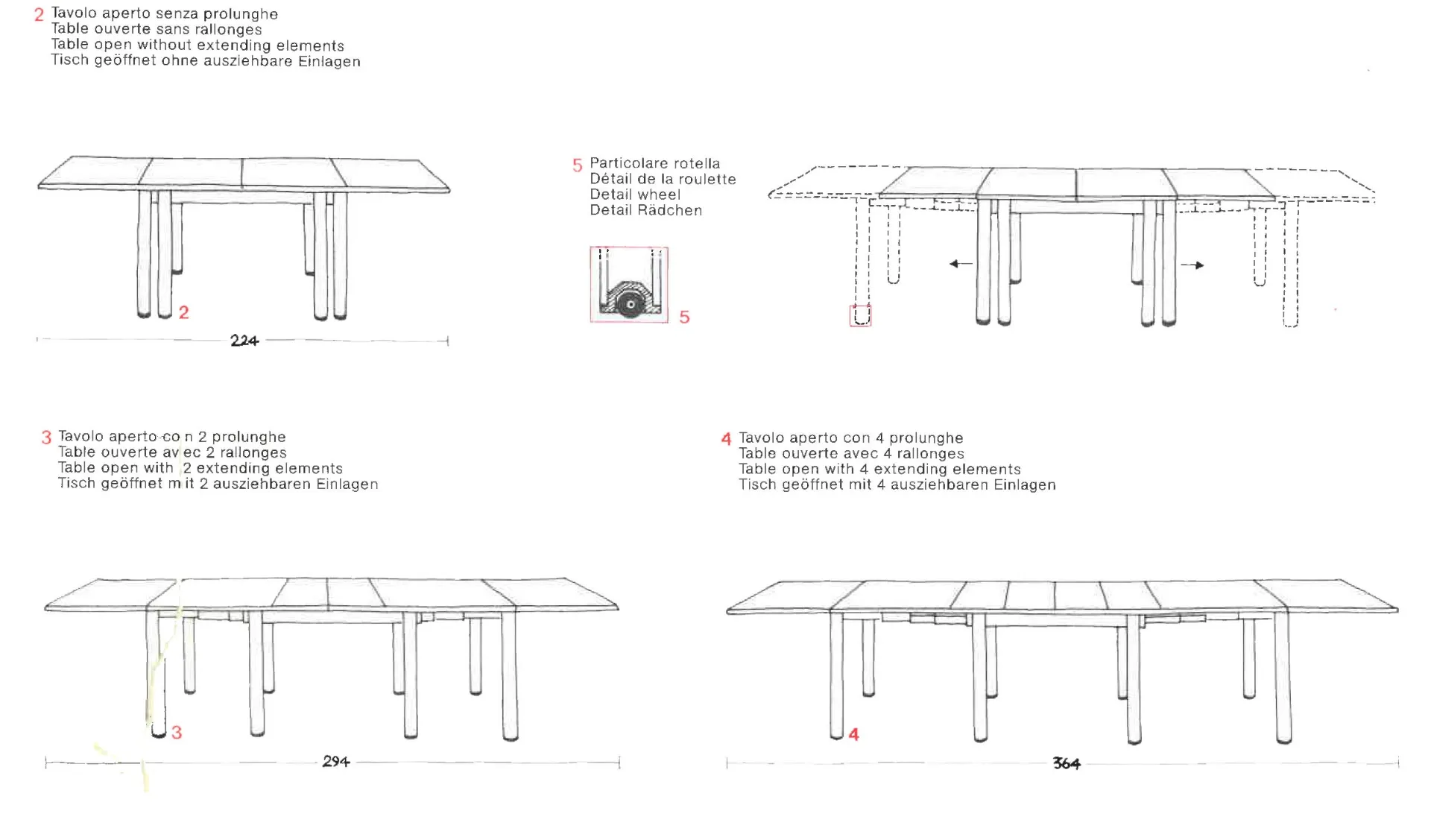 2 Tavolo aperto senza prolunghe
Table ouverte sans rallonges
Table open without extending elements
Tisch geöffnet ohne ausziehbare Einlagen

2

224

5 Particolare rotella
Détail de la roulette
Detail wheel
Detail Rädchen

5

3 Tavolo aperto con 2 prolunghe
Table ouverte avec 2 rallonges
Table open with 2 extending elements
Tisch geöffnet mit 2 ausziehbaren Einlagen

3

294

4 Tavolo aperto con 4 prolunghe
Table ouverte avec 4 rallonges
Table open with 4 extending elements
Tisch geöffnet mit 4 ausziehbaren Einlagen

4

364